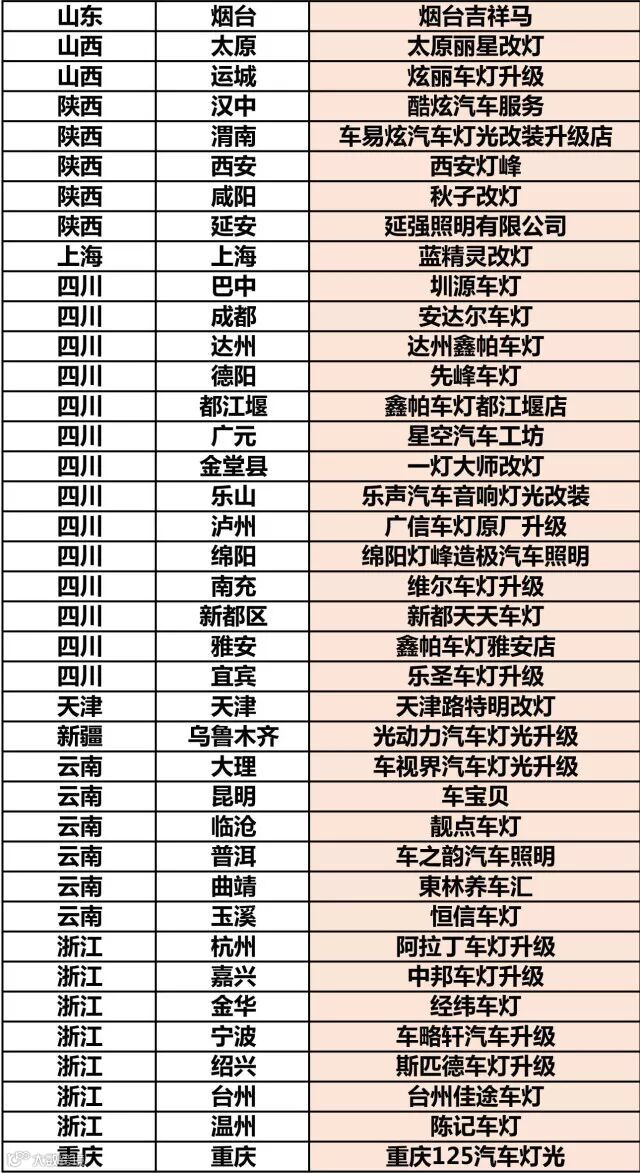 | 山东 | 烟台 | 烟台吉祥马 |
|---|---|---|
| 山西 | 太原 | 太原丽星改灯 |
| 山西 | 运城 | 炫丽车灯升级 |
| 陕西 | 汉中 | 酷炫汽车服务 |
| 陕西 | 渭南 | 车易炫汽车灯光改装升级店 |
| 陕西 | 西安 | 西安灯峰 |
| 陕西 | 咸阳 | 秋子改灯 |
| 陕西 | 延安 | 延强照明有限公司 |
| 上海 | 上海 | 蓝精灵改灯 |
| 四川 | 巴中 | 圳源车灯 |
| 四川 | 成都 | 安达尔车灯 |
| 四川 | 达州 | 达州鑫帕车灯 |
| 四川 | 德阳 | 先峰车灯 |
| 四川 | 都江堰 | 鑫帕车灯都江堰店 |
| 四川 | 广元 | 星空汽车工坊 |
| 四川 | 金堂县 | 一灯大师改灯 |
| 四川 | 乐山 | 乐声汽车音响灯光改装 |
| 四川 | 泸州 | 广信车灯原厂升级 |
| 四川 | 绵阳 | 绵阳灯峰造极汽车照明 |
| 四川 | 南充 | 维尔车灯升级 |
| 四川 | 新都区 | 新都天天车灯 |
| 四川 | 雅安 | 鑫帕车灯雅安店 |
| 四川 | 宜宾 | 乐圣车灯升级 |
| 天津 | 天津 | 天津路特明改灯 |
| 新疆 | 乌鲁木齐 | 光动力汽车灯光升级 |
| 云南 | 大理 | 车视界汽车灯光升级 |
| 云南 | 昆明 | 车宝贝 |
| 云南 | 临沧 | 靓点车灯 |
| 云南 | 普洱 | 车之韵汽车照明 |
| 云南 | 曲靖 | 東林养车汇 |
| 云南 | 玉溪 | 恒信车灯 |
| 浙江 | 杭州 | 阿拉丁车灯升级 |
| 浙江 | 嘉兴 | 中邦车灯升级 |
| 浙江 | 金华 | 经纬车灯 |
| 浙江 | 宁波 | 车略轩汽车升级 |
| 浙江 | 绍兴 | 斯匹德车灯升级 |
| 浙江 | 台州 | 台州佳途车灯 |
| 浙江 | 温州 | 陈记车灯 |
| 重庆 | 重庆 | 重庆125汽车灯光 |